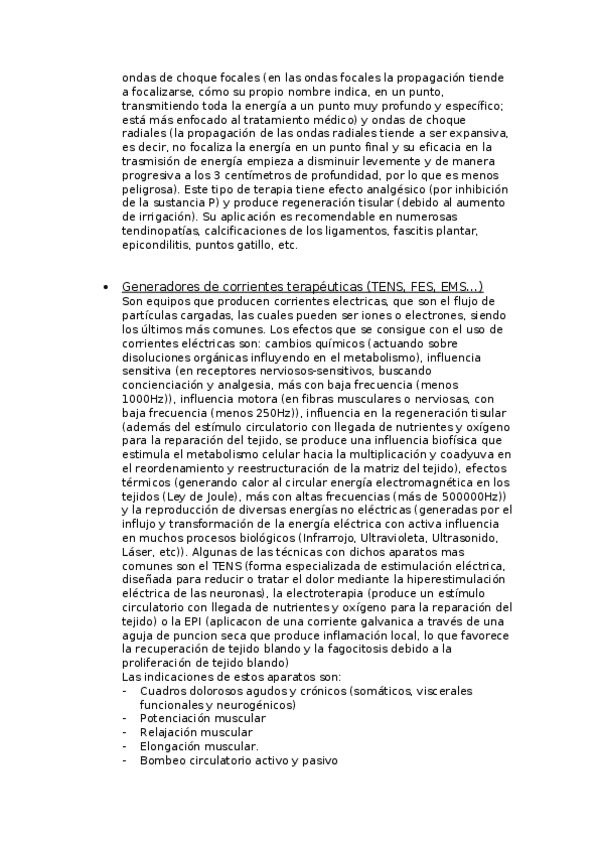 ondas de choque focales (en las ondas focales la propagación tiende a focalizarse, cómo su propio nombre indica, en un punto, transmitiendo toda la energía a un punto muy profundo y específico; está más enfocado al tratamiento médico) y ondas de choque radiales (la propagación de las ondas radiales tiende a ser expansiva, es decir, no focaliza la energía en un punto final y su eficacia en la trasmisión de energía empieza a disminuir levemente y de manera progresiva a los 3 centímetros de profundidad, por lo que es menos peligrosa). Este tipo de terapia tiene efecto analgésico (por inhibición de la sustancia P) y produce regeneración tisular (debido al aumento de irrigación). Su aplicación es recomendable en numerosas tendinopatías, calcificaciones de los ligamentos, fascitis plantar, epicondilitis, puntos gatillo, etc.

• Generadores de corrientes terapéuticas (TENS, FES, EMS...)
Son equipos que producen corrientes electricas, que son el flujo de partículas cargadas, las cuales pueden ser iones o electrones, siendo los últimos más comunes. Los efectos que se consigue con el uso de corrientes eléctricas son: cambios químicos (actuando sobre disoluciones orgánicas influyendo en el metabolismo), influencia sensitiva (en receptores nerviosos-sensitivos, buscando concienciación y analgesia, más con baja frecuencia (menos 1000Hz)), influencia motora (en fibras musculares o nerviosas, con baja frecuencia (menos 250Hz)), influencia en la regeneración tisular (además del estímulo circulatorio con llegada de nutrientes y oxígeno para la reparación del tejido, se produce una influencia biofísica que estimula el metabolismo celular hacia la multiplicación y coadyuva en el reordenamiento y reestructuración de la matriz del tejido), efectos térmicos (generando calor al circular energía electromagnética en los tejidos (Ley de Joule), más con altas frecuencias (más de 500000Hz)) y la reproducción de diversas energías no eléctricas (generadas por el influjo y transformación de la energía eléctrica con activa influencia en muchos procesos biológicos (Infrarrojo, Ultravioleta, Ultrasonido, Láser, etc)). Algunas de las técnicas con dichos aparatos mas comunes son el TENS (forma especializada de estimulación eléctrica, diseñada para reducir o tratar el dolor mediante la hiperestimulación eléctrica de las neuronas), la electroterapia (produce un estímulo circulatorio con llegada de nutrientes y oxígeno para la reparación del tejido) o la EPI (aplicacon de una corriente galvanica a través de una aguja de puncion seca que produce inflamación local, lo que favorece la recuperación de tejido blando y la fagocitosis debido a la proliferación de tejido blando)
Las indicaciones de estos aparatos son:
- Cuadros dolorosos agudos y crónicos (somáticos, viscerales funcionales y neurogénicos)
- Potenciación muscular
- Relajación muscular
- Elongación muscular.
- Bombeo circulatorio activo y pasivo